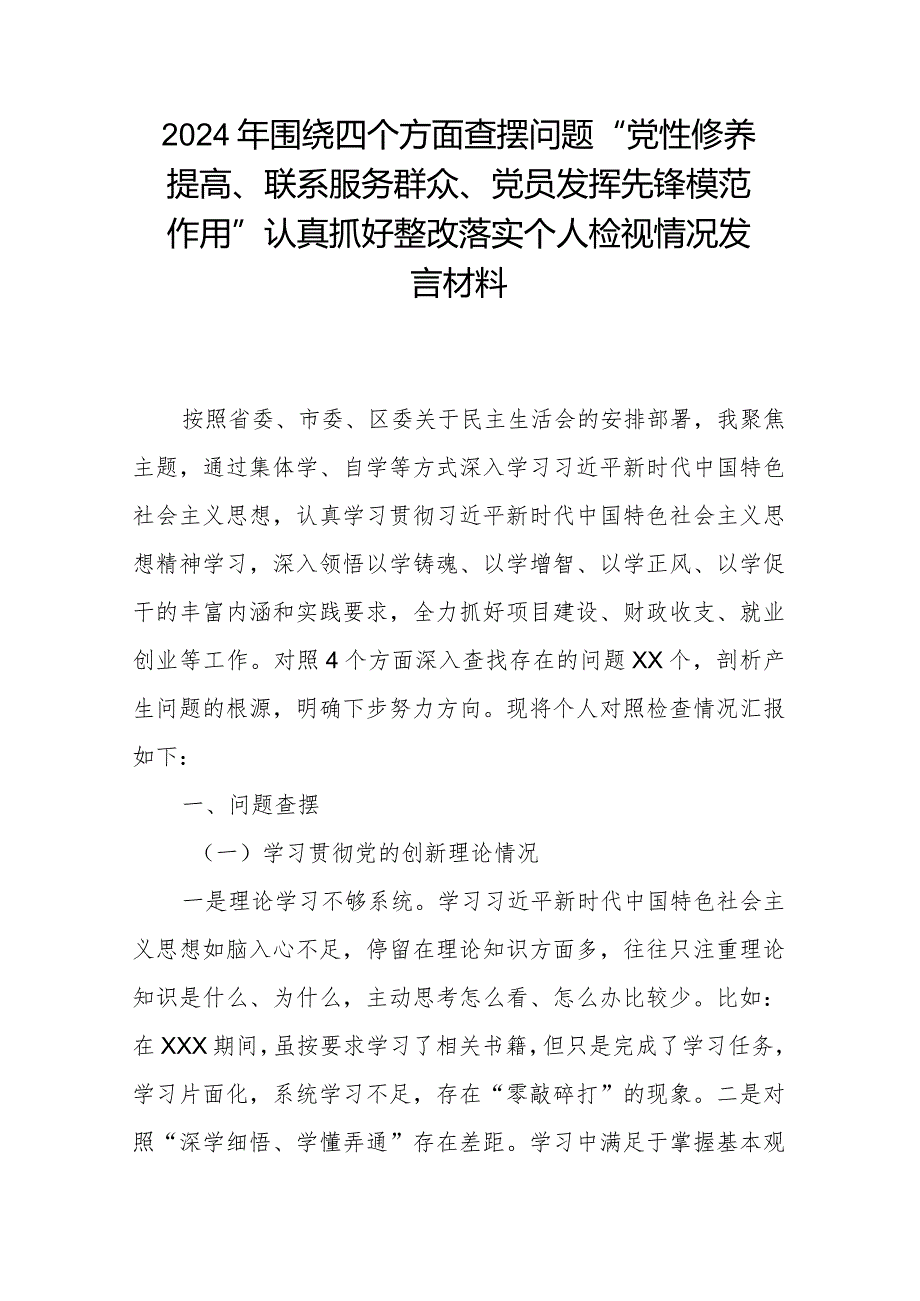 2024年围绕四个方面查摆问题“党性修养提高、联系服务群众、党员发挥先锋模范作用”认真抓好整改落实个人检视情况发言材料

按照省委、市委、区委关于民主生活会的安排部署，我聚焦主题，通过集体学、自学等方式深入学习习近平新时代中国特色社会主义思想，认真学习贯彻习近平新时代中国特色社会主义思想精神学习，深入领悟以学铸魂、以学增智、以学正风、以学促干的丰富内涵和实践要求，全力抓好项目建设、财政收支、就业创业等工作。对照4个方面深入查找存在的问题XX个，剖析产生问题的根源，明确下步努力方向。现将个人对照检查情况汇报如下：

一、问题查摆

（一）学习贯彻党的创新理论情况

一是理论学习不够系统。学习习近平新时代中国特色社会主义思想如脑入心不足，停留在理论知识方面多，往往只注重理论知识是什么、为什么，主动思考怎么看、怎么办比较少。比如：在XXX期间，虽按要求学习了相关书籍，但只是完成了学习任务，学习片面化，系统学习不足，存在“零敲碎打”的现象。二是对照“深学细悟、学懂弄通”存在差距。学习中满足于掌握基本观